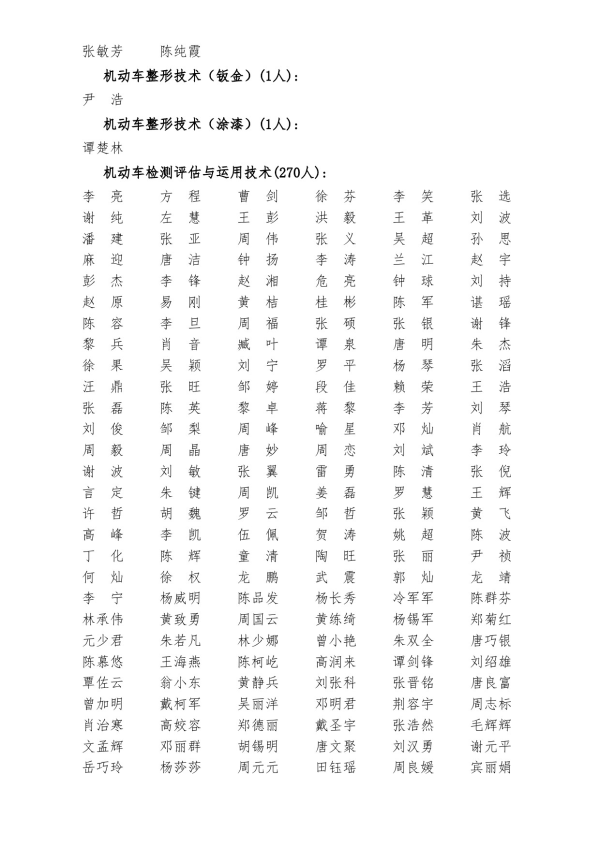 张敏芳　陈纯霞

机动车整形技术（钣金）(1人)：

尹　浩

机动车整形技术（涂漆）(1人)：

谭楚林

机动车检测评估与运用技术(270人)：

李　亮　方　程　曹　剑　徐　芬　李　笑　张　选
谢　纯　左　慧　王　彭　洪　毅　王　革　刘　波
潘　建　张　亚　周　伟　张　义　吴　超　孙　思
麻　迎　唐　洁　钟　扬　李　涛　兰　江　赵　宇
彭　杰　李　锋　赵　湘　危　亮　钟　球　刘　持
赵　原　易　刚　黄　桔　桂　彬　陈　军　谌　瑶
陈　容　李　旦　周　福　张　硕　张　银　谢　锋
黎　兵　肖　音　臧　叶　谭　泉　唐　明　朱　杰
徐　果　吴　颖　刘　宁　罗　平　杨　琴　张　滔
汪　鼎　张　旺　邹　婷　段　佳　赖　荣　王　浩
张　磊　陈　英　黎　卓　蒋　黎　李　芳　刘　琴
刘　俊　邹　梨　周　峰　喻　星　邓　灿　肖　航
周　毅　周　晶　唐　妙　周　恋　刘　斌　李　玲
谢　波　刘　敏　张　翼　雷　勇　陈　清　张　倪
言　定　朱　键　周　凯　姜　磊　罗　慧　王　辉
许　哲　胡　魏　罗　云　邹　哲　张　颖　黄　飞
高　峰　李　凯　伍　佩　贺　涛　姚　超　陈　波
丁　化　陈　辉　童　清　陶　旺　张　丽　尹　祯
何　灿　徐　权　龙　鹏　武　震　郭　灿　龙　靖
李　宁　杨威明　陈品发　杨长秀　冷军军　陈群芬
林承伟　黄致勇　周国云　黄练绮　杨锡军　郑菊红
元少君　朱若凡　林少娜　曾小艳　朱双全　唐巧银
陈慕悠　王海燕　陈柯屹　高润来　谭剑锋　刘绍雄
覃佐云　翁小东　黄静兵　刘张科　张晋铭　唐良富
曾加明　戴柯军　吴丽洋　邓明君　荆容宇　周志标
肖治寒　高姣容　郑德丽　戴圣宇　张浩然　毛辉辉
文孟辉　邓丽群　胡锡明　唐文聚　刘汉勇　谢元平
岳巧玲　杨莎莎　周元元　田钰瑶　周良媛　宾丽娟